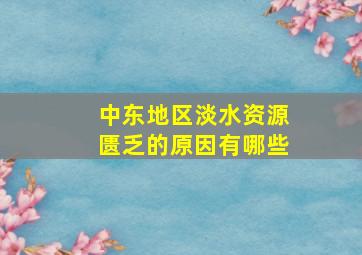 中东地区淡水资源匮乏的原因有哪些